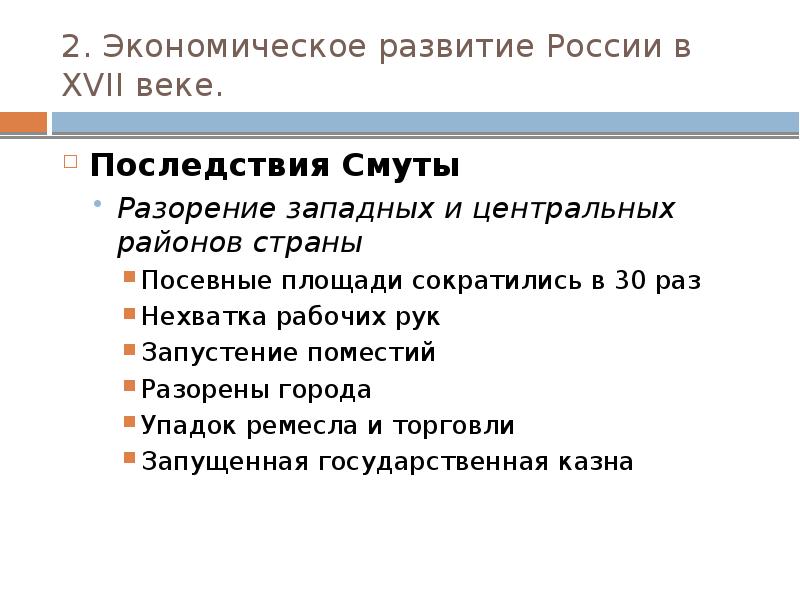 2. Экономическое развитие России в XVII веке.

Последствия Смуты

Разорение западных и центральных районов страны

Посевные площади сократились в 30 раз

Нехватка рабочих рук

Запустение поместий

Разорены города

Упадок ремесла и торговли

Запущенная государственная казна